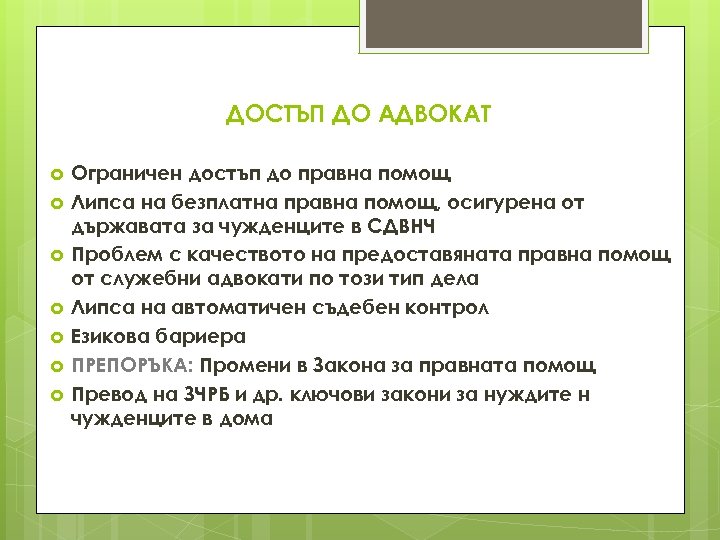 ДОСТЪП ДО АДВОКАТ

Ограничен достъп до правна помощ

Липса на безплатна правна помощ, осигурена от държавата за чужденците в СДВНЧ

Проблем с качеството на предоставяната правна помощ от служебни адвокати по този тип дела

Липса на автоматичен съдебен контрол

Езикова бариера

ПРЕПОРЪКА: Промени в Закона за правната помощ

Превод на ЗЧРБ и др. ключови закони за нуждите н чужденците в дома